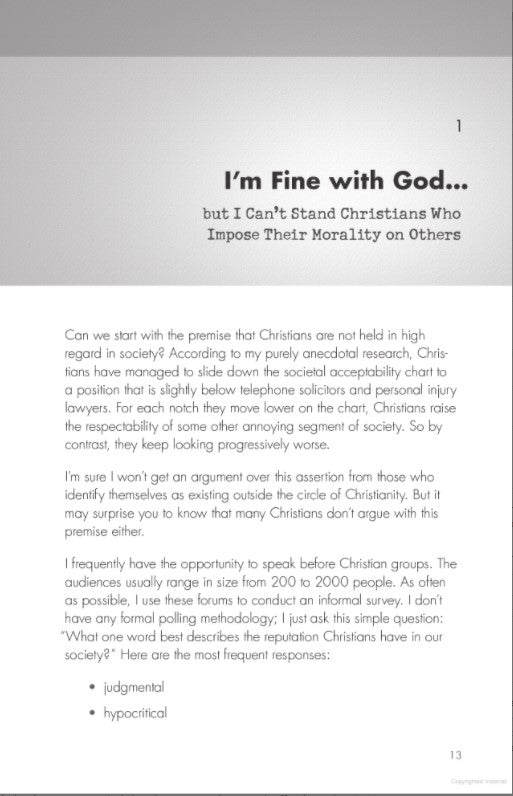 1

I'm Fine with God...

but I Can't Stand Christians Who Impose Their Morality on Others

Can we start with the premise that Christians are not held in high regard in society? According to my purely anecdotal research, Christians have managed to slide down the societal acceptability chart to a position that is slightly below telephone solicitors and personal injury lawyers. For each notch they move lower on the chart, Christians raise the respectability of some other annoying segment of society. So by contrast, they keep looking progressively worse.

I'm sure I won't get an argument over this assertion from those who identify themselves as existing outside the circle of Christianity. But it may surprise you to know that many Christians don't argue with this premise either.

I frequently have the opportunity to speak before Christian groups. The audiences usually range in size from 200 to 2000 people. As often as possible, I use these forums to conduct an informal survey. I don't have any formal polling methodology; I just ask this simple question: "What one word best describes the reputation Christians have in our society?" Here are the most frequent responses:

• judgmental
• hypocritical

13

Copyrighted material